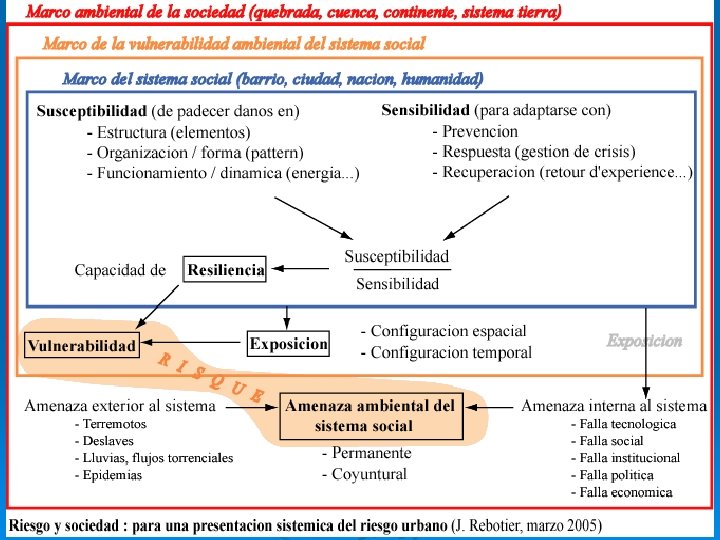 Marco ambiental de la sociedad (quebrada, cuenca, continente, sistema tierra)

Marco de la vulnerabilidad ambiental del sistema social

Marco del sistema social (barrio, ciudad, nacion, humanidad)

Susceptibilidad (de padecer danos en)
- Estructura (elementos)
- Organizacion / forma (pattern)
- Funcionamiento / dinamica (energia...)

Sensibilidad (para adaptarse con)
- Prevencion
- Respuesta (gestion de crisis)
- Recuperacion (retour d'experience...)

Capacidad de Resiliencia

$\frac{\text{Susceptibilidad}}{\text{Sensibilidad}}$

Vulnerabilidad

Exposicion

- Configuracion espacial
- Configuracion temporal

Exposicion

RISQUE

Amenaza exterior al sistema
- Terremotos
- Deslaves
- Lluvias, flujos torrenciales
- Epidemias

Amenaza ambiental del sistema social
- Permanente
- Coyuntural

Amenaza interna al sistema
- Falla tecnologica
- Falla social
- Falla institucional
- Falla politica
- Falla economica

Riesgo y sociedad : para una presentacion sistemica del riesgo urbano (J. Rebotier, marzo 2005)